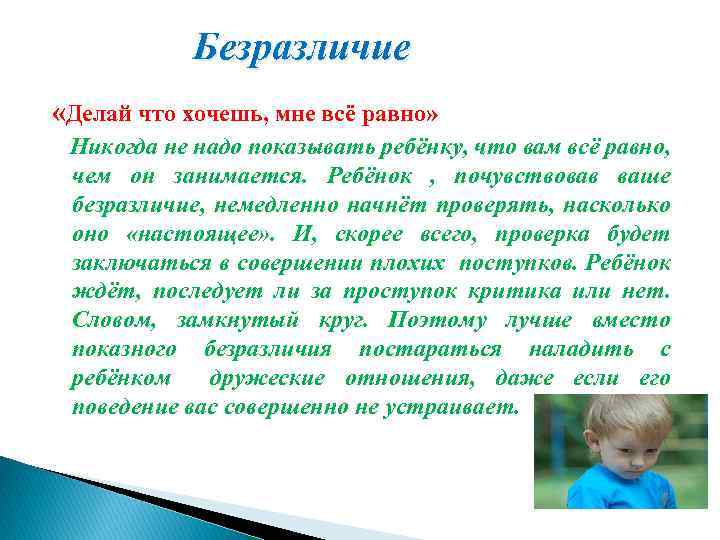 Безразличие

«Делай что хочешь, мне всё равно»

Никогда не надо показывать ребёнку, что вам всё равно, чем он занимается. Ребёнок , почувствовав ваше безразличие, немедленно начнёт проверять, насколько оно «настоящее». И, скорее всего, проверка будет заключаться в совершении плохих поступков. Ребёнок ждёт, последует ли за проступок критика или нет. Словом, замкнутый круг. Поэтому лучше вместо показного безразличия постараться наладить с ребёнком дружеские отношения, даже если его поведение вас совершенно не устраивает.